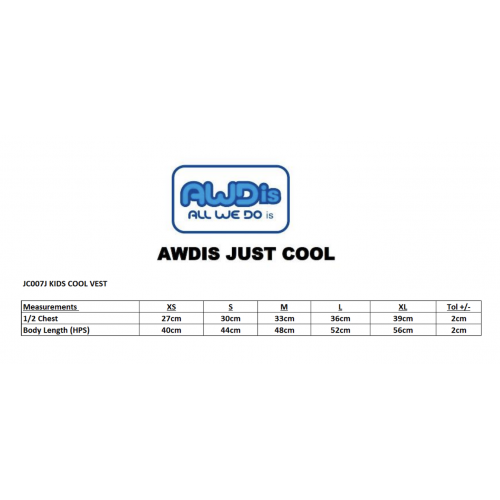 AWDis
ALL WE DO is

AWDIS JUST COOL

JC007J KIDS COOL VEST

| Measurements | XS | S | M | L | XL | Tol +/- |
|---|---|---|---|---|---|---|
| 1/2 Chest | 27cm | 30cm | 33cm | 36cm | 39cm | 2cm |
| Body Length (HPS) | 40cm | 44cm | 48cm | 52cm | 56cm | 2cm |